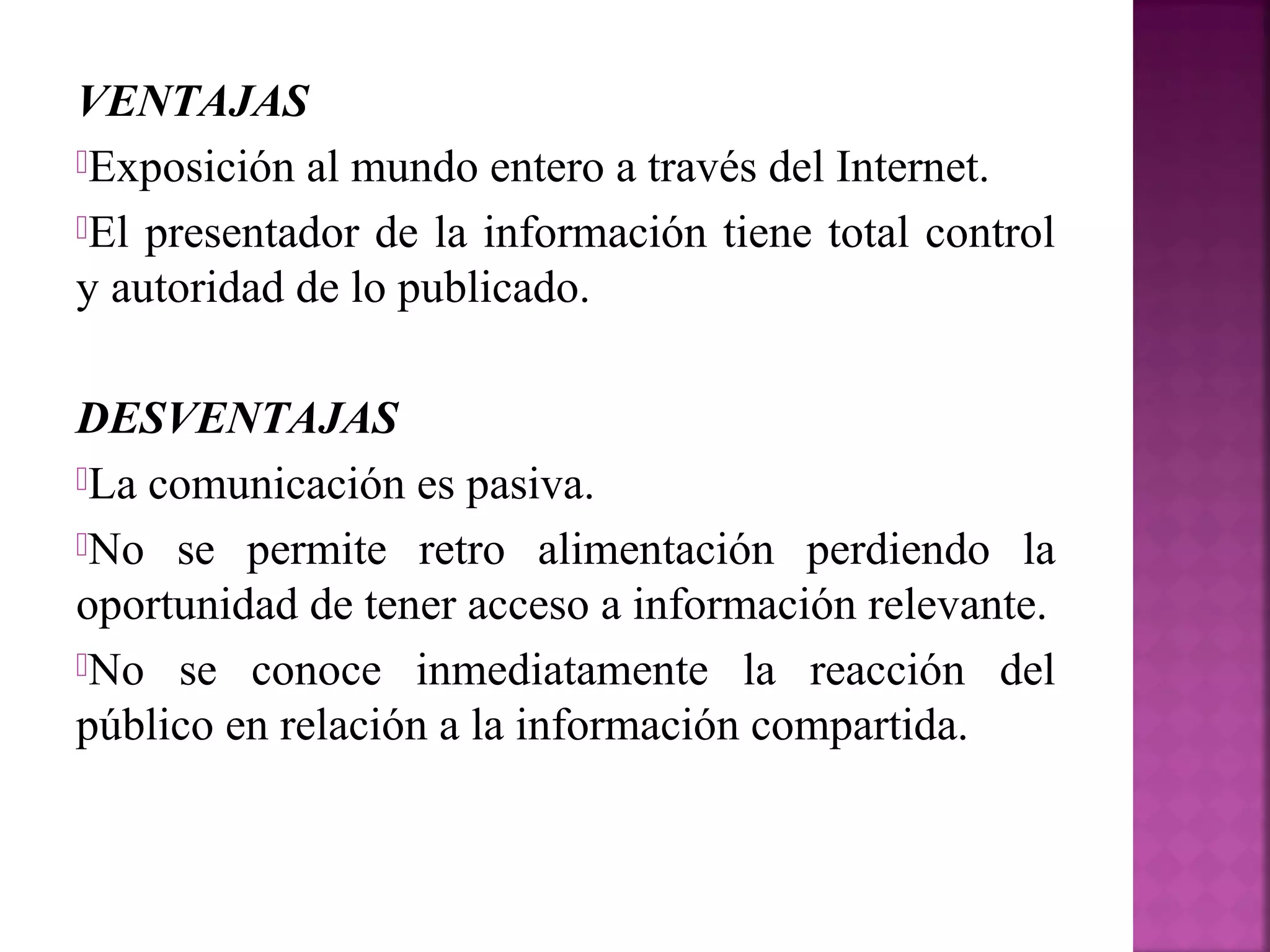 VENTAJAS

Exposición al mundo entero a través del Internet.

El presentador de la información tiene total control y autoridad de lo publicado.

DESVENTAJAS

La comunicación es pasiva.

No se permite retro alimentación perdiendo la oportunidad de tener acceso a información relevante.

No se conoce inmediatamente la reacción del público en relación a la información compartida.